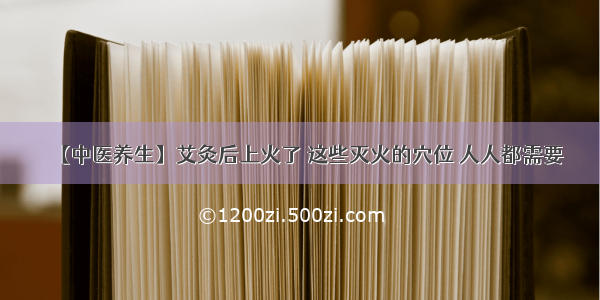 【中医养生】艾灸后上火了 这些灭火的穴位 人人都需要

©1200zi.500zi.com